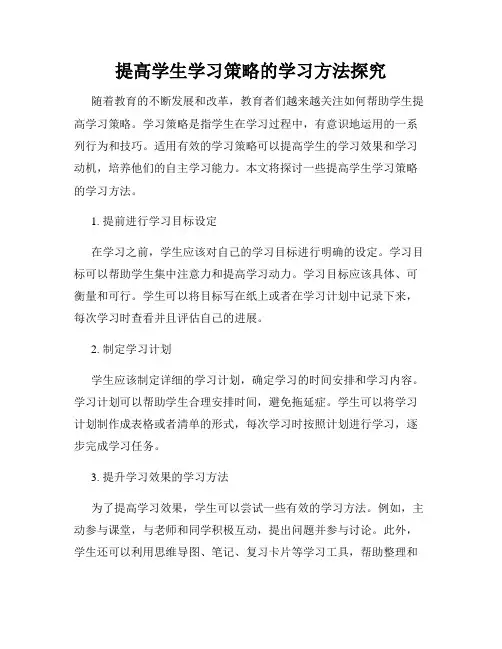 提高学生学习策略的学习方法探究

随着教育的不断发展和改革，教育者们越来越关注如何帮助学生提高学习策略。学习策略是指学生在学习过程中，有意识地运用的一系列行为和技巧。适用有效的学习策略可以提高学生的学习效果和学习动机，培养他们的自主学习能力。本文将探讨一些提高学生学习策略的学习方法。

1. 提前进行学习目标设定

在学习之前，学生应该对自己的学习目标进行明确的设定。学习目标可以帮助学生集中注意力和提高学习动力。学习目标应该具体、可衡量和可行。学生可以将目标写在纸上或者在学习计划中记录下来，每次学习时查看并且评估自己的进展。

2. 制定学习计划

学生应该制定详细的学习计划，确定学习的时间安排和学习内容。学习计划可以帮助学生合理安排时间，避免拖延症。学生可以将学习计划制作成表格或者清单的形式，每次学习时按照计划进行学习，逐步完成学习任务。

3. 提升学习效果的学习方法

为了提高学习效果，学生可以尝试一些有效的学习方法。例如，主动参与课堂，与老师和同学积极互动，提出问题并参与讨论。此外，学生还可以利用思维导图、笔记、复习卡片等学习工具，帮助整理和